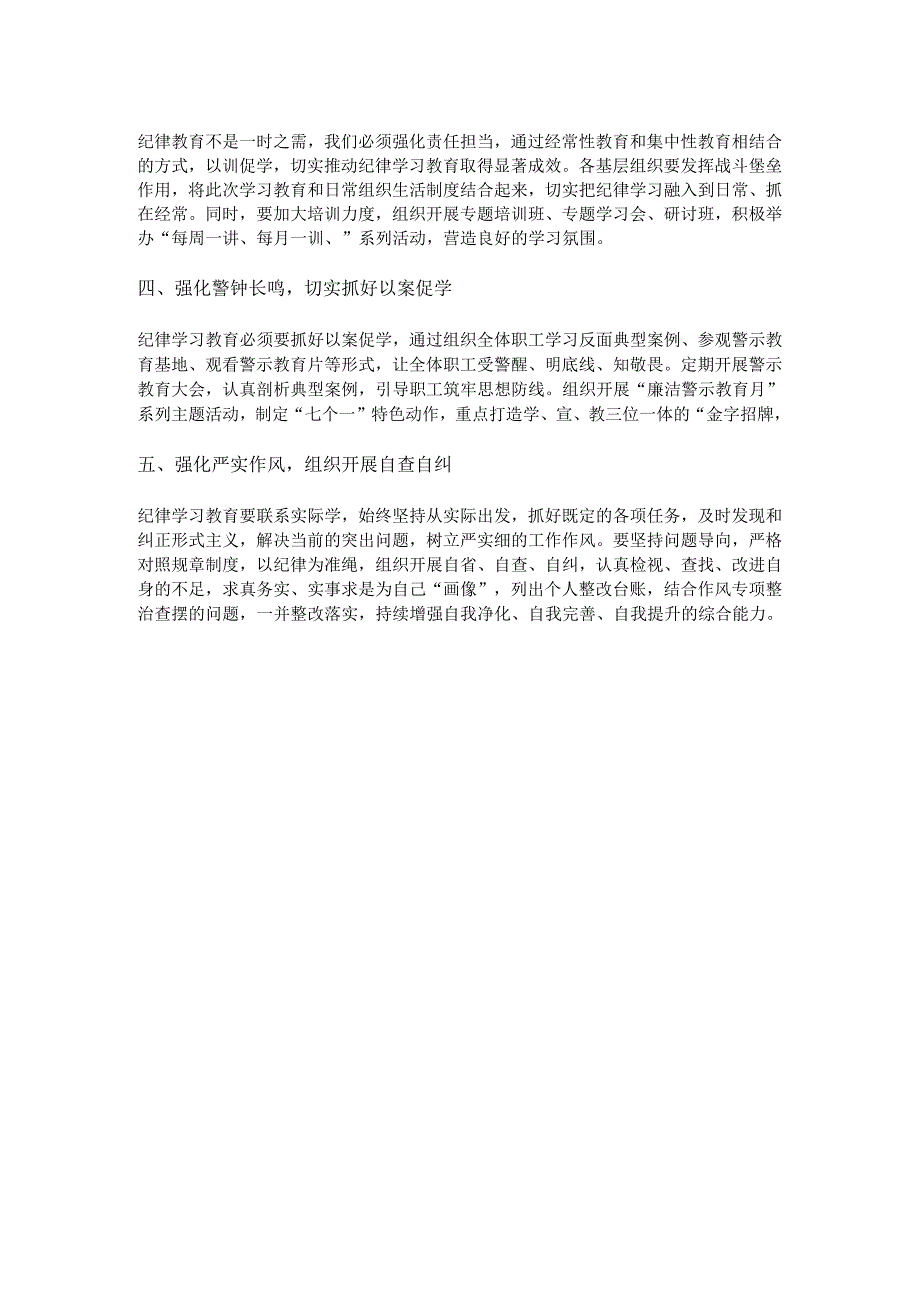 纪律教育不是一时之需，我们必须强化责任担当，通过经常性教育和集中性教育相结合的方式，以训促学，切实推动纪律学习教育取得显著成效。各基层组织要发挥战斗堡垒作用，将此次学习教育和日常组织生活制度结合起来，切实把纪律学习融入到日常、抓在经常。同时，要加大培训力度，组织开展专题培训班、专题学习会、研讨班，积极举办“每周一讲、每月一训、”系列活动，营造良好的学习氛围。

四、强化警钟长鸣，切实抓好以案促学

纪律学习教育必须要抓好以案促学，通过组织全体职工学习反面典型案例、参观警示教育基地、观看警示教育片等形式，让全体职工受警醒、明底线、知敬畏。定期开展警示教育大会，认真剖析典型案例，引导职工筑牢思想防线。组织开展“廉洁警示教育月”系列主题活动，制定“七个一”特色动作，重点打造学、宣、教三位一体的“金字招牌，

五、强化严实作风，组织开展自查自纠

纪律学习教育要联系实际学，始终坚持从实际出发，抓好既定的各项任务，及时发现和纠正形式主义，解决当前的突出问题，树立严实细的工作作风。要坚持问题导向，严格对照规章制度，以纪律为准绳，组织开展自省、自查、自纠，认真检视、查找、改进自身的不足，求真务实、实事求是为自己“画像”，列出个人整改台账，结合作风专项整治查摆的问题，一并整改落实，持续增强自我净化、自我完善、自我提升的综合能力。